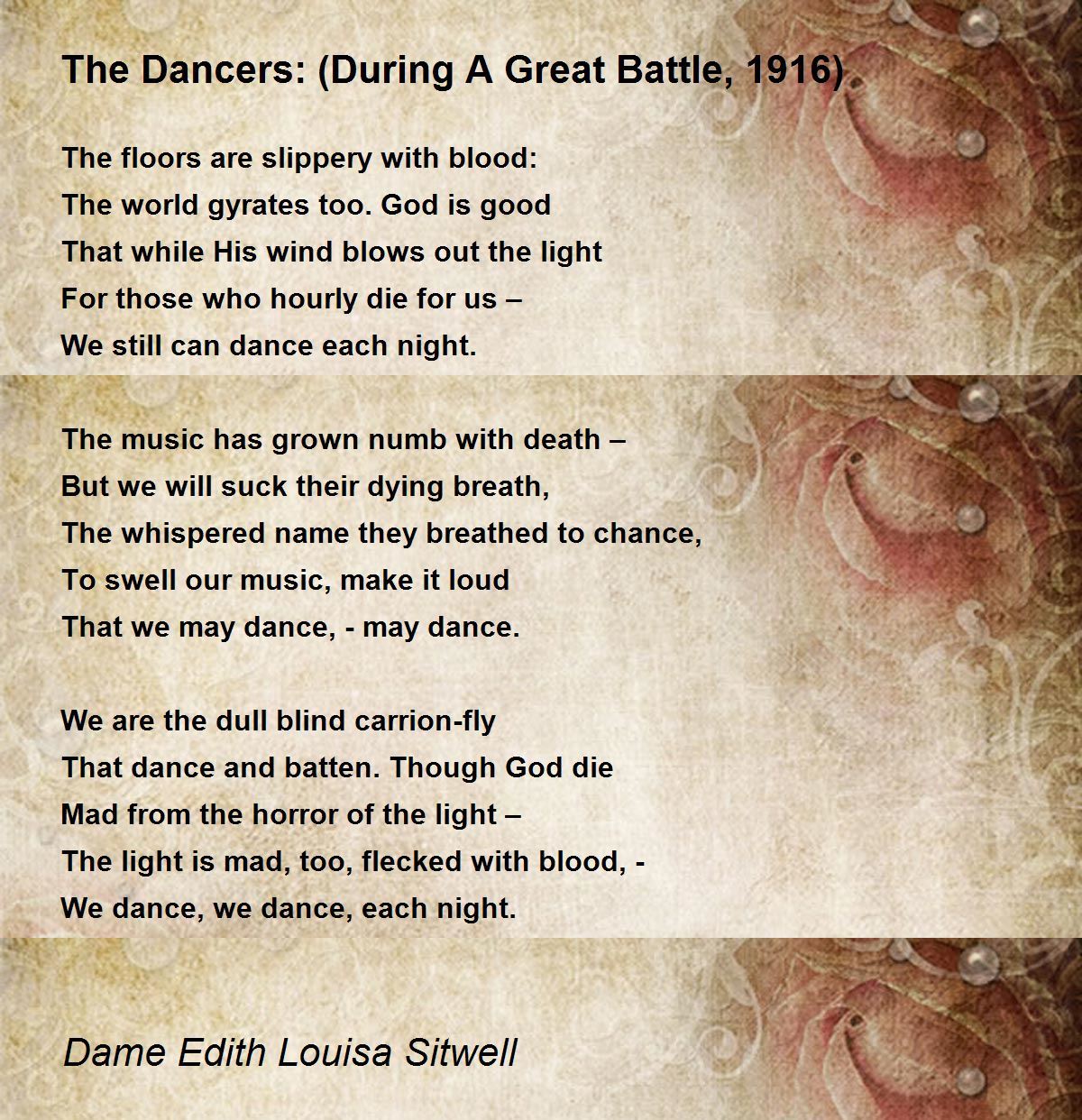 The Dancers: (During A Great Battle, 1916)

The floors are slippery with blood:
The world gyrates too. God is good
That while His wind blows out the light
For those who hourly die for us –
We still can dance each night.

The music has grown numb with death –
But we will suck their dying breath,
The whispered name they breathed to chance,
To swell our music, make it loud
That we may dance, - may dance.

We are the dull blind carrion-fly
That dance and batten. Though God die
Mad from the horror of the light –
The light is mad, too, flecked with blood, -
We dance, we dance, each night.

Dame Edith Louisa Sitwell